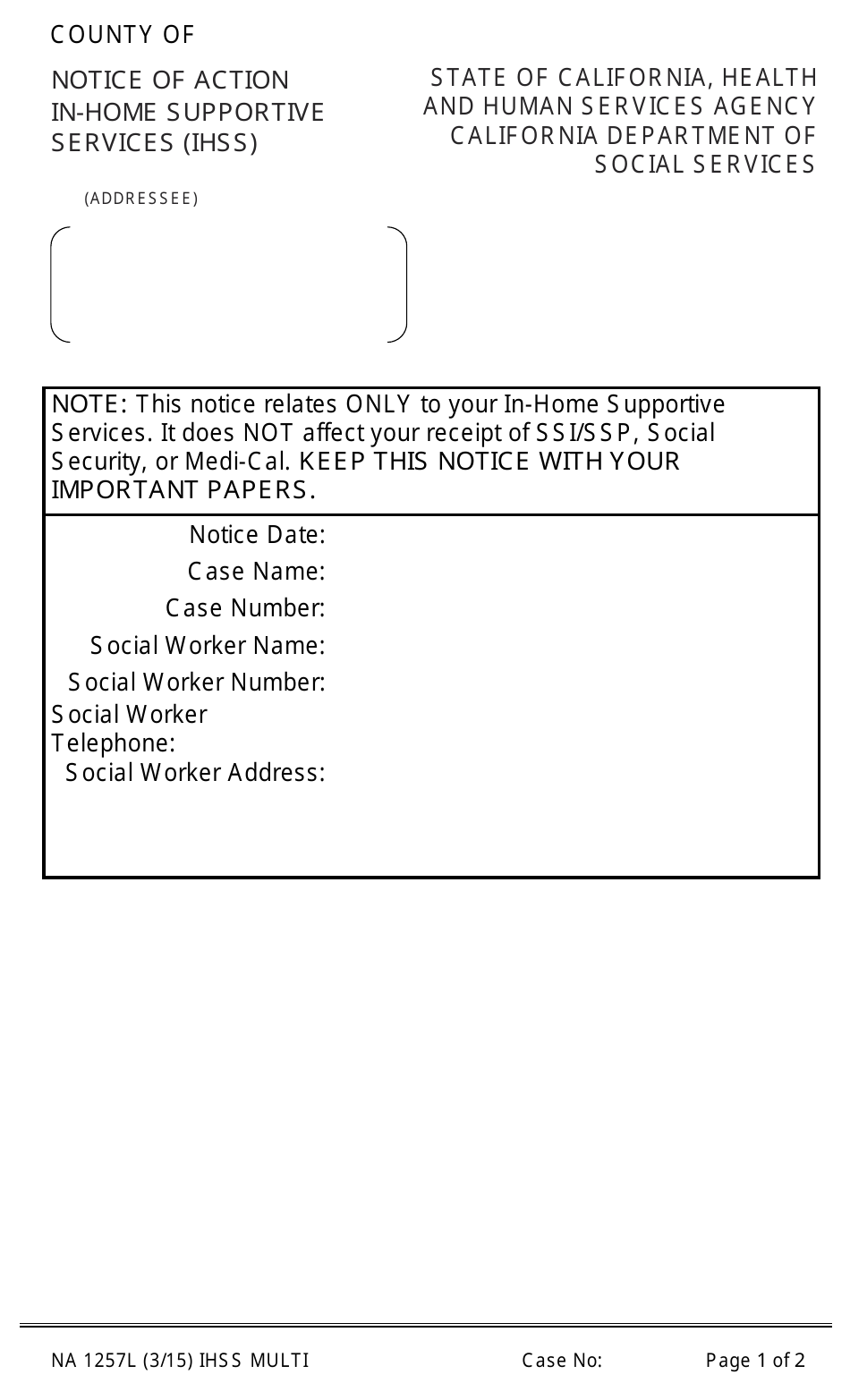 COUNTY OF

NOTICE OF ACTION
IN-HOME SUPPORTIVE SERVICES (IHSS)

STATE OF CALIFORNIA, HEALTH AND HUMAN SERVICES AGENCY
CALIFORNIA DEPARTMENT OF SOCIAL SERVICES

(ADDRESSEE)

NOTE: This notice relates ONLY to your In-Home Supportive Services. It does NOT affect your receipt of SSI/SSP, Social Security, or Medi-Cal. KEEP THIS NOTICE WITH YOUR IMPORTANT PAPERS.

Notice Date:
Case Name:
Case Number:
Social Worker Name:
Social Worker Number:
Social Worker Telephone:
Social Worker Address:

NA 1257L (3/15) IHSS MULTI
Case No:
Page 1 of 2